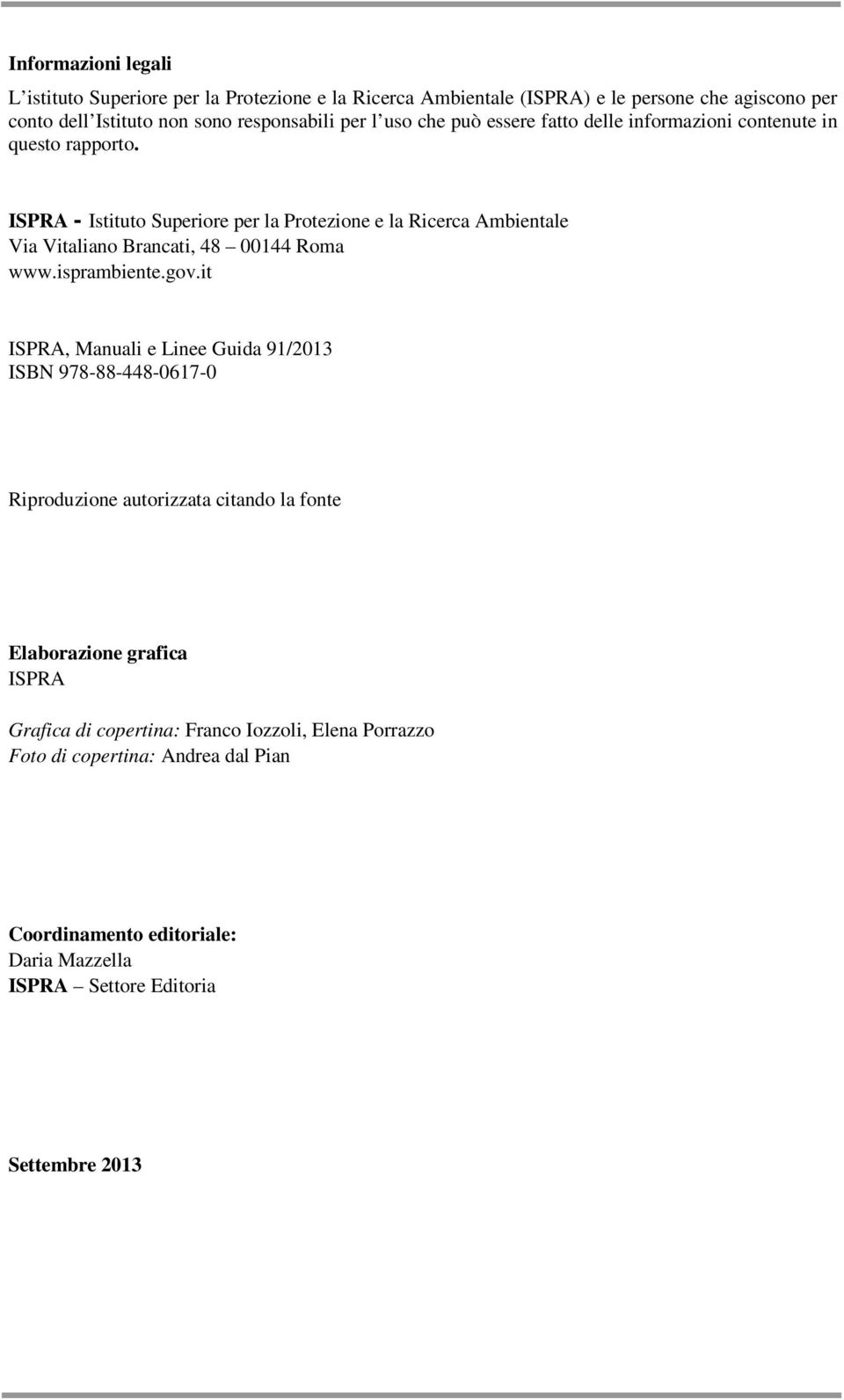 Informazioni legali

L'istituto Superiore per la Protezione e la Ricerca Ambientale (ISPRA) e le persone che agiscono per conto dell'Istituto non sono responsabili per l'uso che può essere fatto delle informazioni contenute in questo rapporto.

ISPRA - Istituto Superiore per la Protezione e la Ricerca Ambientale
Via Vitaliano Brancati, 48 – 00144 Roma
www.isprambiente.gov.it

ISPRA, Manuali e Linee Guida 91/2013
ISBN 978-88-448-0617-0

Riproduzione autorizzata citando la fonte

Elaborazione grafica
ISPRA

Grafica di copertina: Franco Iozzoli, Elena Porrazzo
Foto di copertina: Andrea dal Pian

Coordinamento editoriale:
Daria Mazzella
ISPRA – Settore Editoria

Settembre 2013